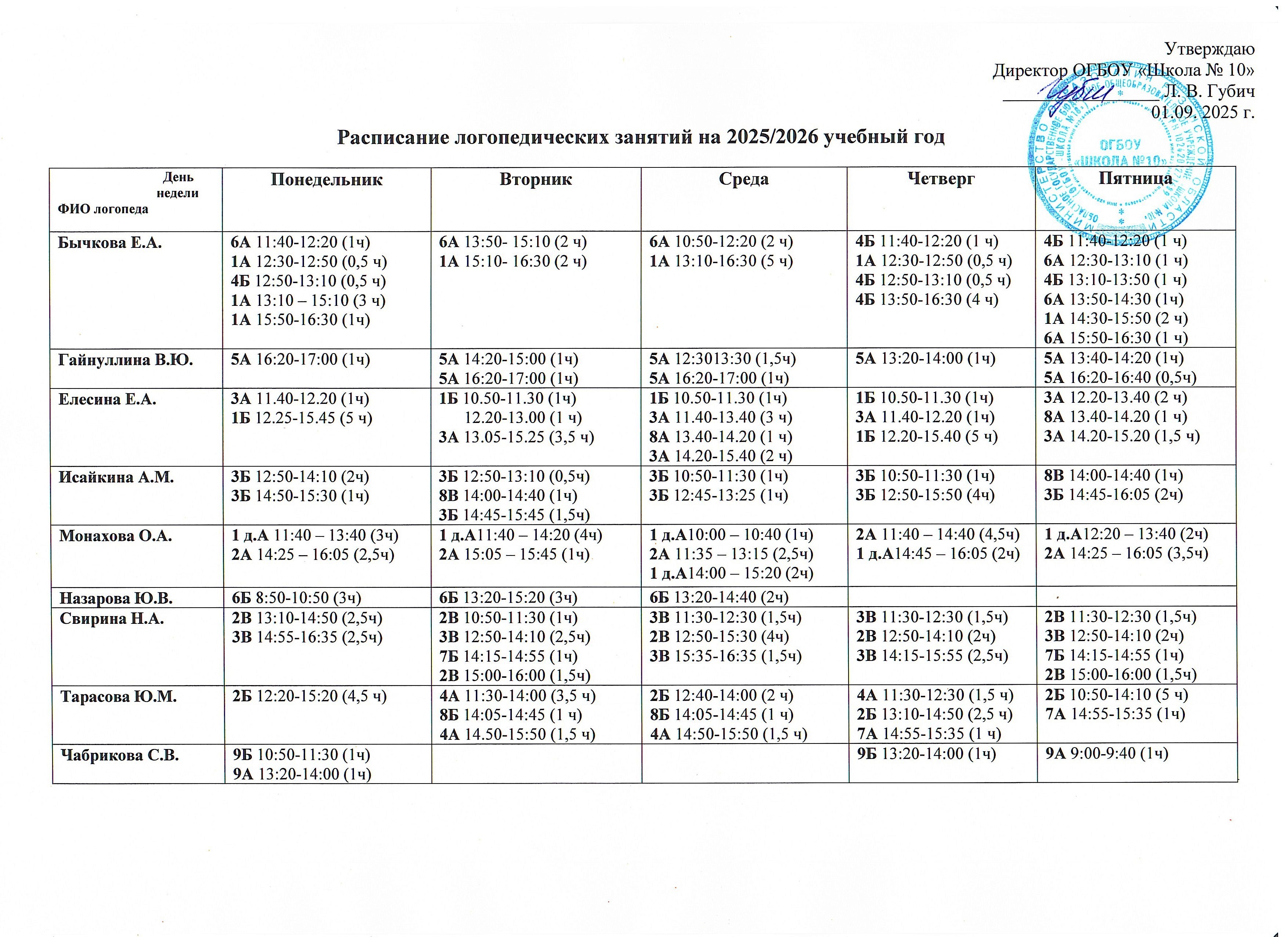 Утверждаю
Директор ОГБОУ «Школа № 10»
____ Л. В. Губич
01.09. 2025 г.

Расписание логопедических занятий на 2025/2026 учебный год

| День недели ФИО логопеда | Понедельник | Вторник | Среда | Четверг | Пятница |
|---|---|---|---|---|---|
| Бычкова Е.А. | 6А 11:40-12:20 (1ч) 1А 12:30-12:50 (0,5 ч) 4Б 12:50-13:10 (0,5 ч) 1А 13:10 – 15:10 (3 ч) 1А 15:50-16:30 (1ч) | 6А 13:50- 15:10 (2 ч) 1А 15:10- 16:30 (2 ч) | 6А 10:50-12:20 (2 ч) 1А 13:10-16:30 (5 ч) | 4Б 11:40-12:20 (1 ч) 1А 12:30-12:50 (0,5 ч) 4Б 12:50-13:10 (0,5 ч) 4Б 13:50-16:30 (4 ч) | 4Б 11:40-12:20 (1 ч) 6А 12:30-13:10 (1 ч) 4Б 13:10-13:50 (1 ч) 6А 13:50-14:30 (1ч) 1А 14:30-15:50 (2 ч) 6А 15:50-16:30 (1 ч) |
| Гайнуллина В.Ю. | 5А 16:20-17:00 (1ч) | 5А 14:20-15:00 (1ч) 5А 16:20-17:00 (1ч) | 5А 12:3013:30 (1,5ч) 5А 16:20-17:00 (1ч) | 5А 13:20-14:00 (1ч) | 5А 13:40-14:20 (1ч) 5А 16:20-16:40 (0,5ч) |
| Елесина Е.А. | 3А 11.40-12.20 (1ч) 1Б 12.25-15.45 (5 ч) | 1Б 10.50-11.30 (1ч) 12.20-13.00 (1 ч) 3А 13.05-15.25 (3,5 ч) | 1Б 10.50-11.30 (1ч) 3А 11.40-13.40 (3 ч) 8А 13.40-14.20 (1 ч) 3А 14.20-15.40 (2 ч) | 1Б 10.50-11.30 (1ч) 3А 11.40-12.20 (1ч) 1Б 12.20-15.40 (5 ч) | 3А 12.20-13.40 (2 ч) 8А 13.40-14.20 (1 ч) 3А 14.20-15.20 (1,5 ч) |
| Исайкина А.М. | 3Б 12:50-14:10 (2ч) 3Б 14:50-15:30 (1ч) | 3Б 12:50-13:10 (0,5ч) 8В 14:00-14:40 (1ч) 3Б 14:45-15:45 (1,5ч) | 3Б 10:50-11:30 (1ч) 3Б 12:45-13:25 (1ч) | 3Б 10:50-11:30 (1ч) 3Б 12:50-15:50 (4ч) | 8В 14:00-14:40 (1ч) 3Б 14:45-16:05 (2ч) |
| Монахова О.А. | 1 д.А 11:40 – 13:40 (3ч) 2А 14:25 – 16:05 (2,5ч) | 1 д.А11:40 – 14:20 (4ч) 2А 15:05 – 15:45 (1ч) | 1 д.А10:00 – 10:40 (1ч) 2А 11:35 – 13:15 (2,5ч) 1 д.А14:00 – 15:20 (2ч) | 2А 11:40 – 14:40 (4,5ч) 1 д.А14:45 – 16:05 (2ч) | 1 д.А12:20 – 13:40 (2ч) 2А 14:25 – 16:05 (3,5ч) |
| Назарова Ю.В. | 6Б 8:50-10:50 (3ч) | 6Б 13:20-15:20 (3ч) | 6Б 13:20-14:40 (2ч) | | |
| Свирина Н.А. | 2В 13:10-14:50 (2,5ч) 3В 14:55-16:35 (2,5ч) | 2В 10:50-11:30 (1ч) 3В 12:50-14:10 (2,5ч) 7Б 14:15-14:55 (1ч) 2В 15:00-16:00 (1,5ч) | 3В 11:30-12:30 (1,5ч) 2В 12:50-15:30 (4ч) 3В 15:35-16:35 (1,5ч) | 3В 11:30-12:30 (1,5ч) 2В 12:50-14:10 (2ч) 3В 14:15-15:55 (2,5ч) | 2В 11:30-12:30 (1,5ч) 3В 12:50-14:10 (2ч) 7Б 14:15-14:55 (1ч) 2В 15:00-16:00 (1,5ч) |
| Тарасова Ю.М. | 2Б 12:20-15:20 (4,5 ч) | 4А 11:30-14:00 (3,5 ч) 8Б 14:05-14:45 (1 ч) 4А 14.50-15:50 (1,5 ч) | 2Б 12:40-14:00 (2 ч) 8Б 14:05-14:45 (1 ч) 4А 14:50-15:50 (1,5 ч) | 4А 11:30-12:30 (1,5 ч) 2Б 13:10-14:50 (2,5 ч) 7А 14:55-15:35 (1 ч) | 2Б 10:50-14:10 (5 ч) 7А 14:55-15:35 (1ч) |
| Чабрикова С.В. | 9Б 10:50-11:30 (1ч) 9А 13:20-14:00 (1ч) | | | 9Б 13:20-14:00 (1ч) | 9А 9:00-9:40 (1ч) |

ОГБОУ «ШКОЛА №10»